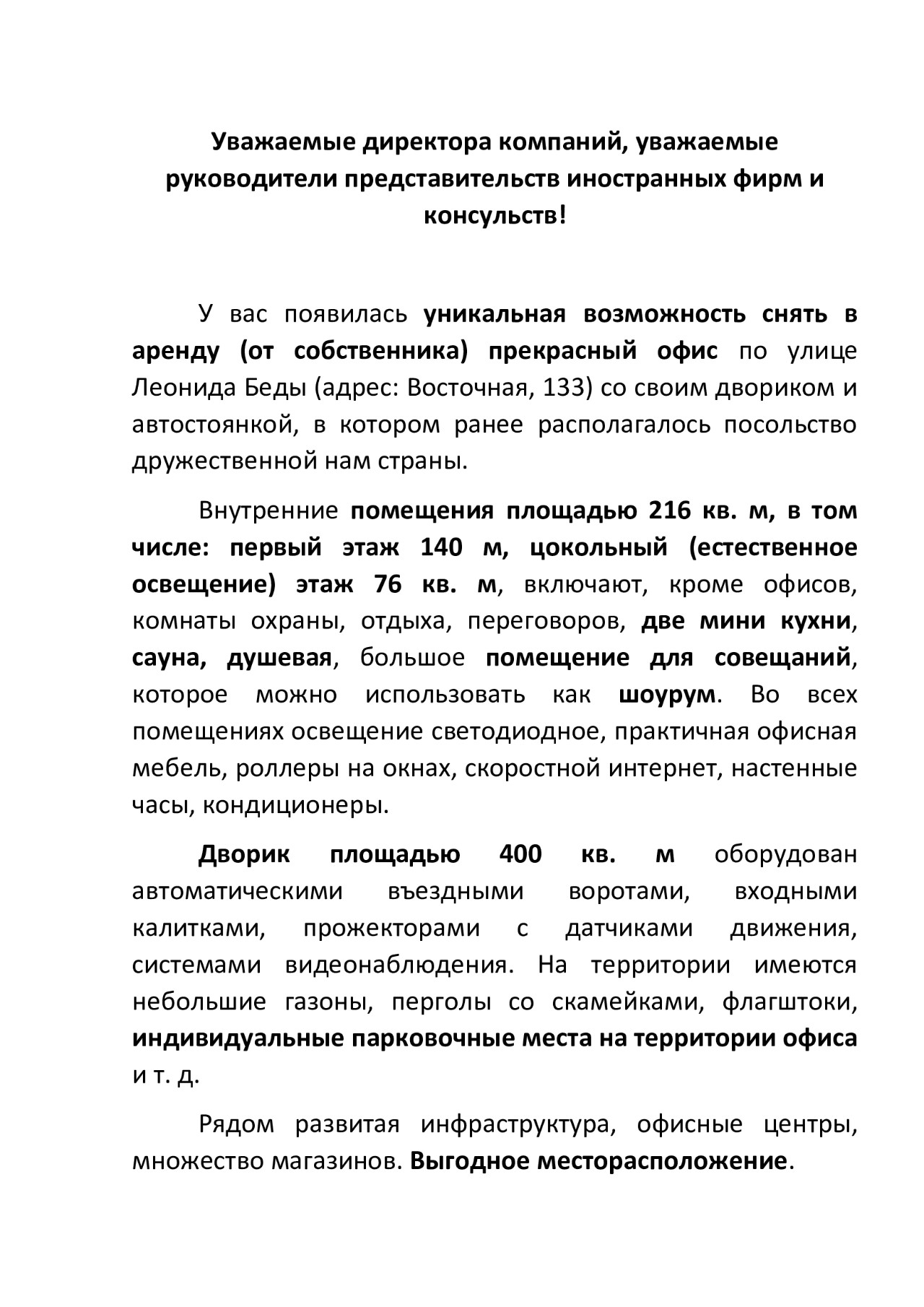 Уважаемые директора компаний, уважаемые руководители представительств иностранных фирм и консульств!

У вас появилась уникальная возможность снять в аренду (от собственника) прекрасный офис по улице Леонида Беды (адрес: Восточная, 133) со своим двориком и автостоянкой, в котором ранее располагалось посольство дружественной нам страны.

Внутренние помещения площадью 216 кв. м, в том числе: первый этаж 140 м, цокольный (естественное освещение) этаж 76 кв. м, включают, кроме офисов, комнаты охраны, отдыха, переговоров, две мини кухни, сауна, душевая, большое помещение для совещаний, которое можно использовать как шоурум. Во всех помещениях освещение светодиодное, практичная офисная мебель, роллеры на окнах, скоростной интернет, настенные часы, кондиционеры.

Дворик площадью 400 кв. м оборудован автоматическими въездными воротами, входными калитками, прожекторами с датчиками движения, системами видеонаблюдения. На территории имеются небольшие газоны, перголы со скамейками, флагштоки, индивидуальные парковочные места на территории офиса и т. д.

Рядом развитая инфраструктура, офисные центры, множество магазинов. Выгодное месторасположение.